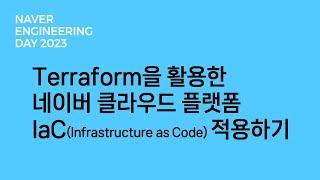 NAVER
ENGINEERING
DAY 2023

Terraform을 활용한
네이버 클라우드 플랫폼
IaC(Infrastructure as Code) 적용하기